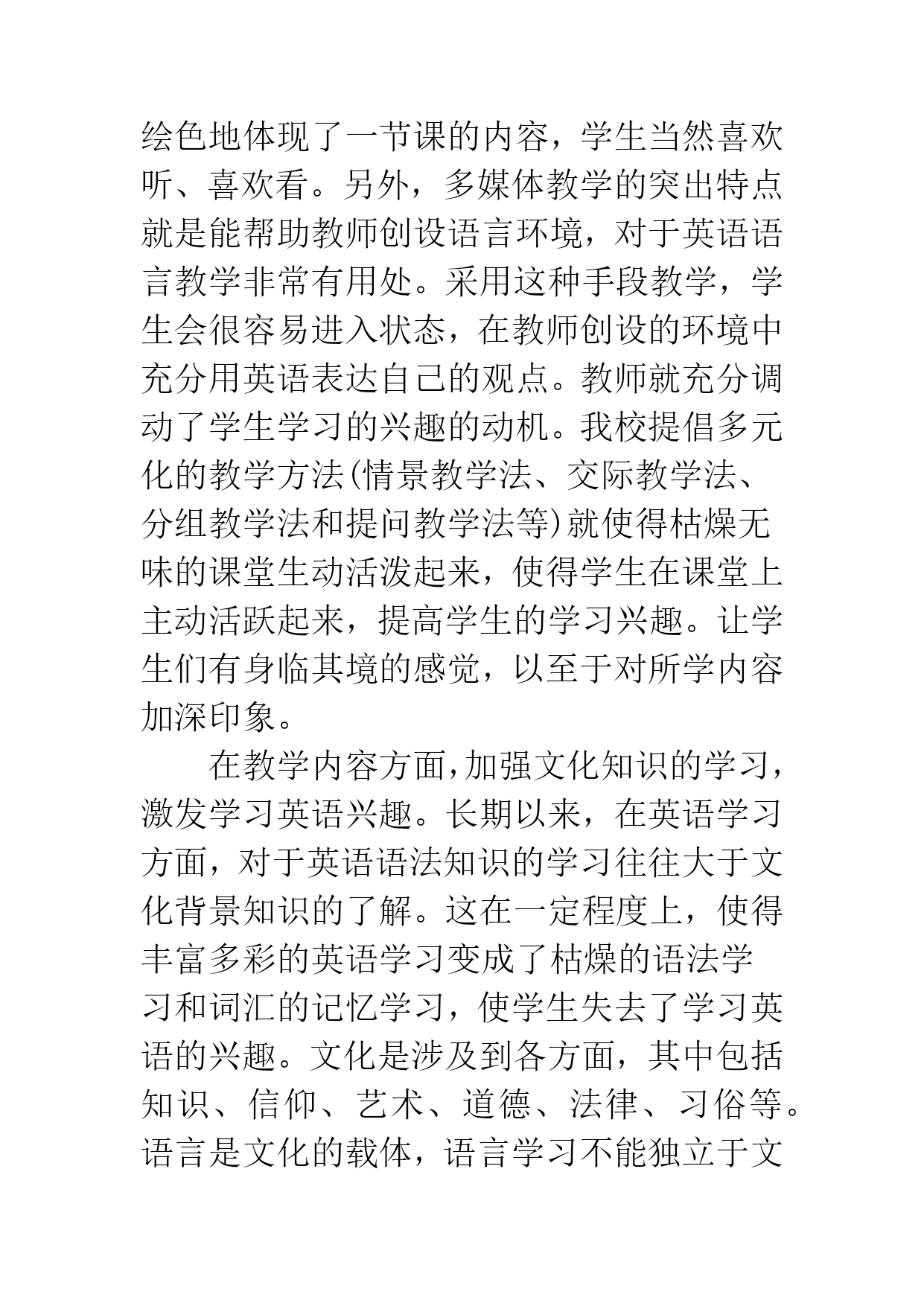 绘色地体现了一节课的内容，学生当然喜欢听、喜欢看。另外，多媒体教学的突出特点就是能帮助教师创设语言环境，对于英语语言教学非常有用处。采用这种手段教学，学生会很容易进入状态，在教师创设的环境中充分用英语表达自己的观点。教师就充分调动了学生学习的兴趣的动机。我校提倡多元化的教学方法(情景教学法、交际教学法、分组教学法和提问教学法等)就使得枯燥无味的课堂生动活泼起来，使得学生在课堂上主动活跃起来，提高学生的学习兴趣。让学生们有身临其境的感觉，以至于对所学内容加深印象。

在教学内容方面，加强文化知识的学习，激发学习英语兴趣。长期以来，在英语学习方面，对于英语语法知识的学习往往大于文化背景知识的了解。这在一定程度上，使得丰富多彩的英语学习变成了枯燥的语法学习和词汇的记忆学习，使学生失去了学习英语的兴趣。文化是涉及到各方面，其中包括知识、信仰、艺术、道德、法律、习俗等。语言是文化的载体，语言学习不能独立于文